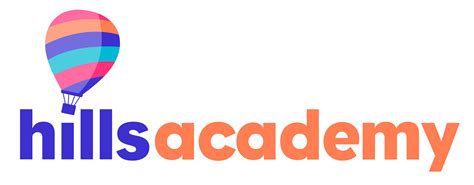 hillsacademy